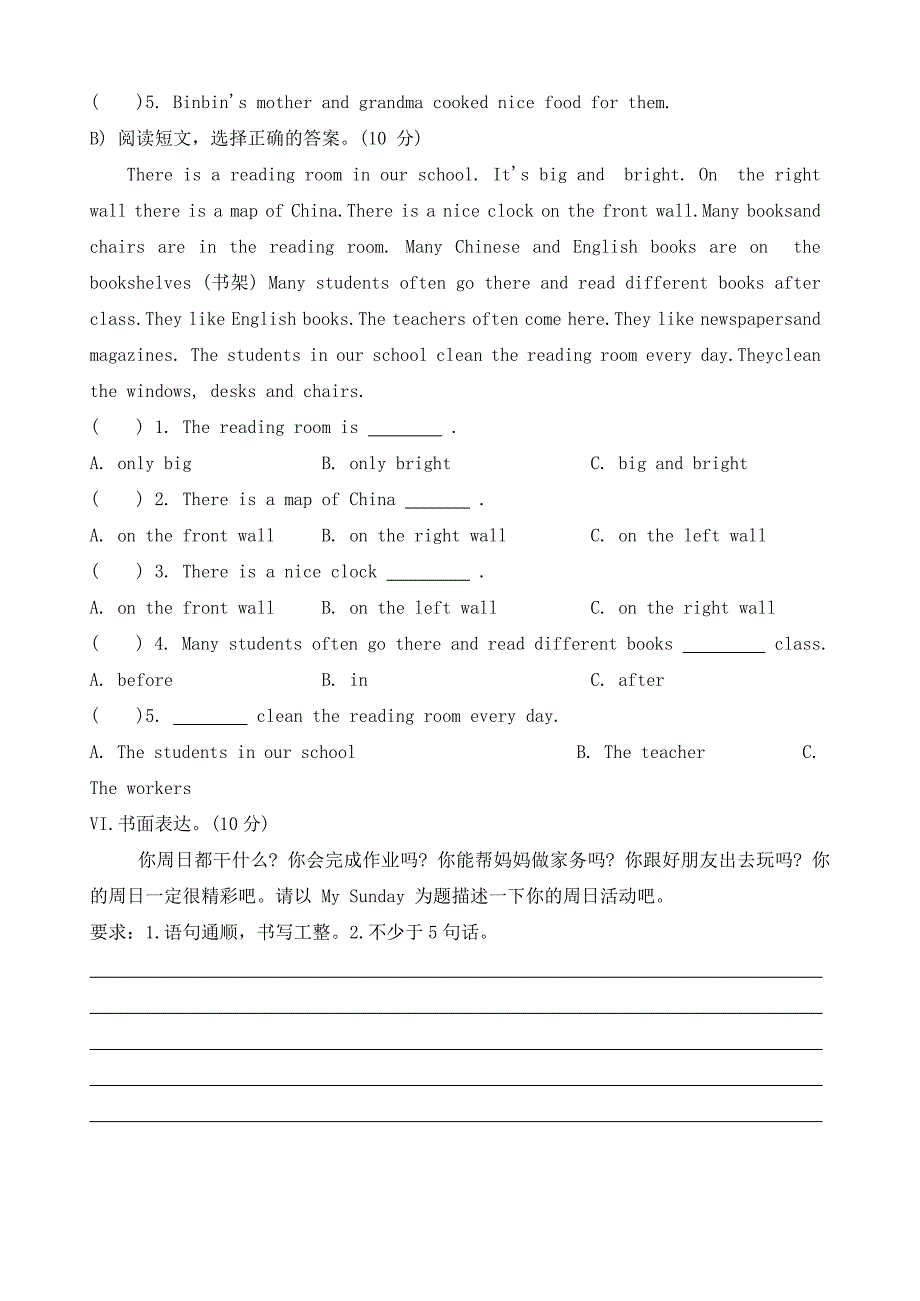 (　　)5. Binbin's mother and grandma cooked nice food for them.

B) 阅读短文，选择正确的答案。(10 分)

There is a reading room in our school. It's big and bright. On the right wall there is a map of China.There is a nice clock on the front wall.Many booksand chairs are in the reading room. Many Chinese and English books are on the bookshelves (书架) Many students often go there and read different books after class.They like English books.The teachers often come here.They like newspapersand magazines. The students in our school clean the reading room every day.Theyclean the windows, desks and chairs.

(　　) 1. The reading room is ________ .

A. only big　　B. only bright　　C. big and bright

(　　) 2. There is a map of China _______ .

A. on the front wall　　B. on the right wall　　C. on the left wall

(　　) 3. There is a nice clock _________ .

A. on the front wall　　B. on the left wall　　C. on the right wall

(　　) 4. Many students often go there and read different books _________ class.

A. before　　B. in　　C. after

(　　)5. ________ clean the reading room every day.

A. The students in our school　　B. The teacher　　C. The workers

VI.书面表达。(10 分)

你周日都干什么？你会完成作业吗？你能帮妈妈做家务吗？你跟好朋友出去玩吗？你的周日一定很精彩吧。请以 My Sunday 为题描述一下你的周日活动吧。

要求：1.语句通顺，书写工整。2.不少于 5 句话。